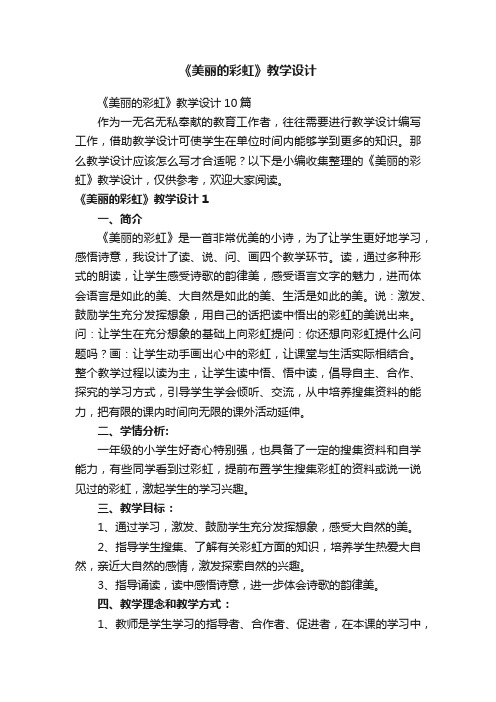 《美丽的彩虹》教学设计

《美丽的彩虹》教学设计10篇

作为一无名无私奉献的教育工作者，往往需要进行教学设计编写工作，借助教学设计可使学生在单位时间内能够学到更多的知识。那么教学设计应该怎么写才合适呢？以下是小编收集整理的《美丽的彩虹》教学设计，仅供参考，欢迎大家阅读。

《美丽的彩虹》教学设计1

一、简介

《美丽的彩虹》是一首非常优美的小诗，为了让学生更好地学习，感悟诗意，我设计了读、说、问、画四个教学环节。读，通过多种形式的朗读，让学生感受诗歌的韵律美，感受语言文字的魅力，进而体会语言是如此的美、大自然是如此的美、生活是如此的美。说：激发、鼓励学生充分发挥想象，用自己的话把读中悟出的彩虹的美说出来。问：让学生在充分想象的基础上向彩虹提问：你还想向彩虹提什么问题吗？画：让学生动手画出心中的彩虹，让课堂与生活实际相结合。整个教学过程以读为主，让学生读中悟、悟中读，倡导自主、合作、探究的学习方式，引导学生学会倾听、交流，从中培养搜集资料的能力，把有限的课内时间向无限的课外活动延伸。

二、学情分析:

一年级的小学生好奇心特别强，也具备了一定的搜集资料和自学能力，有些同学看到过彩虹，提前布置学生搜集彩虹的资料或说一说见过的彩虹，激起学生的学习兴趣。

三、教学目标：

1、通过学习，激发、鼓励学生充分发挥想象，感受大自然的美。

2、指导学生搜集、了解有关彩虹方面的知识，培养学生热爱大自然，亲近大自然的感情，激发探索自然的兴趣。

3、指导诵读，读中感悟诗意，进一步体会诗歌的韵律美。

四、教学理念和教学方式：

1、教师是学生学习的指导者、合作者、促进者，在本课的学习中，